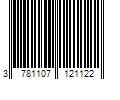 3 781107 121122